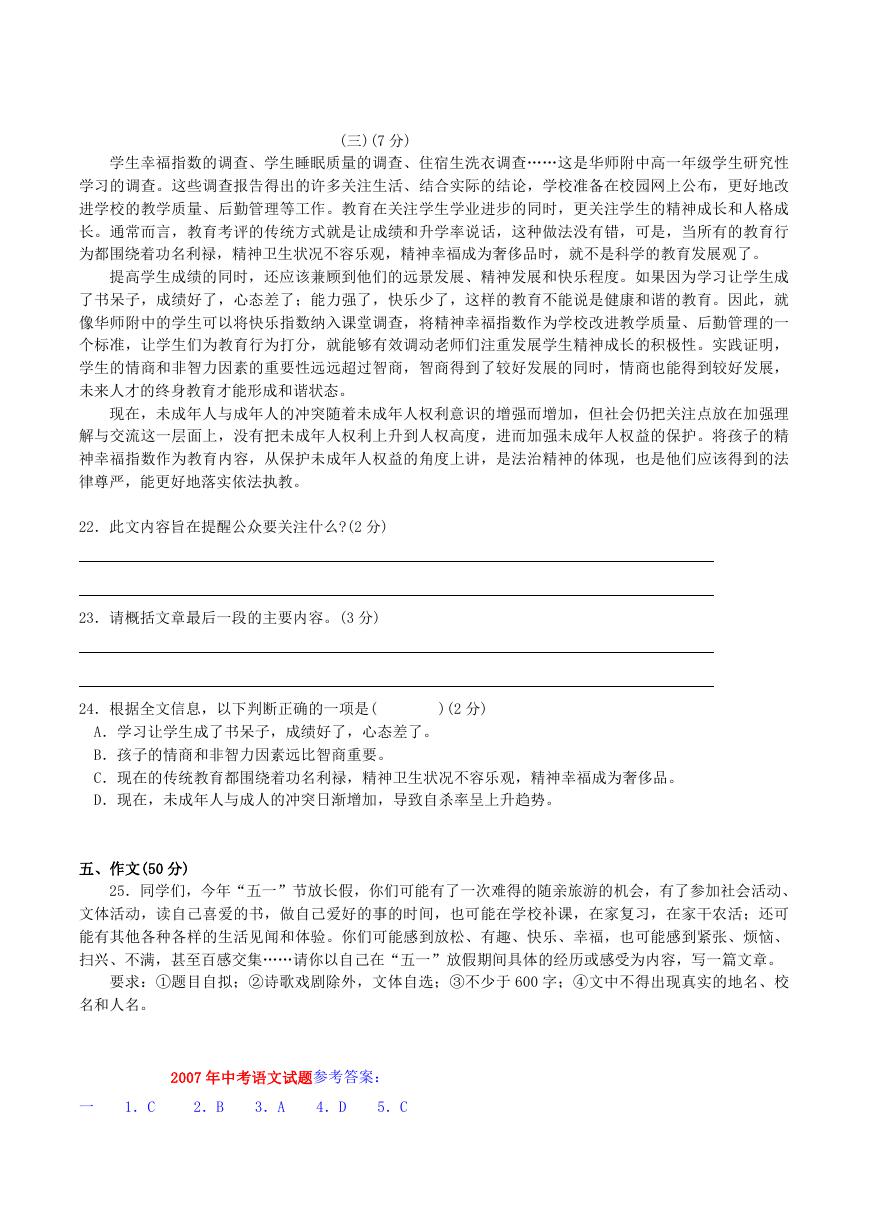 (三)(7 分)

学生幸福指数的调查、学生睡眠质量的调查、住宿生洗衣调查……这是华师附中高一年级学生研究性学习的调查。这些调查报告得出的许多关注生活、结合实际的结论，学校准备在校园网上公布，更好地改进学校的教学质量、后勤管理等工作。教育在关注学生学业进步的同时，更关注学生的精神成长和人格成长。通常而言，教育考评的传统方式就是让成绩和升学率说话，这种做法没有错，可是，当所有的教育行为都围绕着功名利禄，精神卫生状况不容乐观，精神幸福成为奢侈品时，就不是科学的教育发展观了。

提高学生成绩的同时，还应该兼顾到他们的远景发展、精神发展和快乐程度。如果因为学习让学生成了书呆子，成绩好了，心态差了；能力强了，快乐少了，这样的教育不能说是健康和谐的教育。因此，就像华师附中的学生可以将快乐指数纳入课堂调查，将精神幸福指数作为学校改进教学质量、后勤管理的一个标准，让学生们为教育行为打分，就能够有效调动老师们注重发展学生精神成长的积极性。实践证明，学生的情商和非智力因素的重要性远远超过智商，智商得到了较好发展的同时，情商也能得到较好发展，未来人才的终身教育才能形成和谐状态。

现在，未成年人与成年人的冲突随着未成年人权利意识的增强而增加，但社会仍把关注点放在加强理解与交流这一层面上，没有把未成年人权利上升到人权高度，进而加强未成年人权益的保护。将孩子的精神幸福指数作为教育内容，从保护未成年人权益的角度上讲，是法治精神的体现，也是他们应该得到的法律尊严，能更好地落实依法执教。

22．此文内容旨在提醒公众要关注什么?(2 分)

23．请概括文章最后一段的主要内容。(3 分)

24．根据全文信息，以下判断正确的一项是(　　)(2 分)
A．学习让学生成了书呆子，成绩好了，心态差了。
B．孩子的情商和非智力因素远比智商重要。
C．现在的传统教育都围绕着功名利禄，精神卫生状况不容乐观，精神幸福成为奢侈品。
D．现在，未成年人与成人的冲突日渐增加，导致自杀率呈上升趋势。

五、作文(50 分)

25．同学们，今年“五一”节放长假，你们可能有了一次难得的随亲旅游的机会，有了参加社会活动、文体活动，读自己喜爱的书，做自己爱好的事的时间，也可能在学校补课，在家复习，在家干农活；还可能有其他各种各样的生活见闻和体验。你们可能感到放松、有趣、快乐、幸福，也可能感到紧张、烦恼、扫兴、不满，甚至百感交集……请你以自己在“五一”放假期间具体的经历或感受为内容，写一篇文章。

要求：①题目自拟；②诗歌戏剧除外，文体自选；③不少于 600 字；④文中不得出现真实的地名、校名和人名。

2007 年中考语文试题参考答案：

一　1．C　2．B　3．A　4．D　5．C